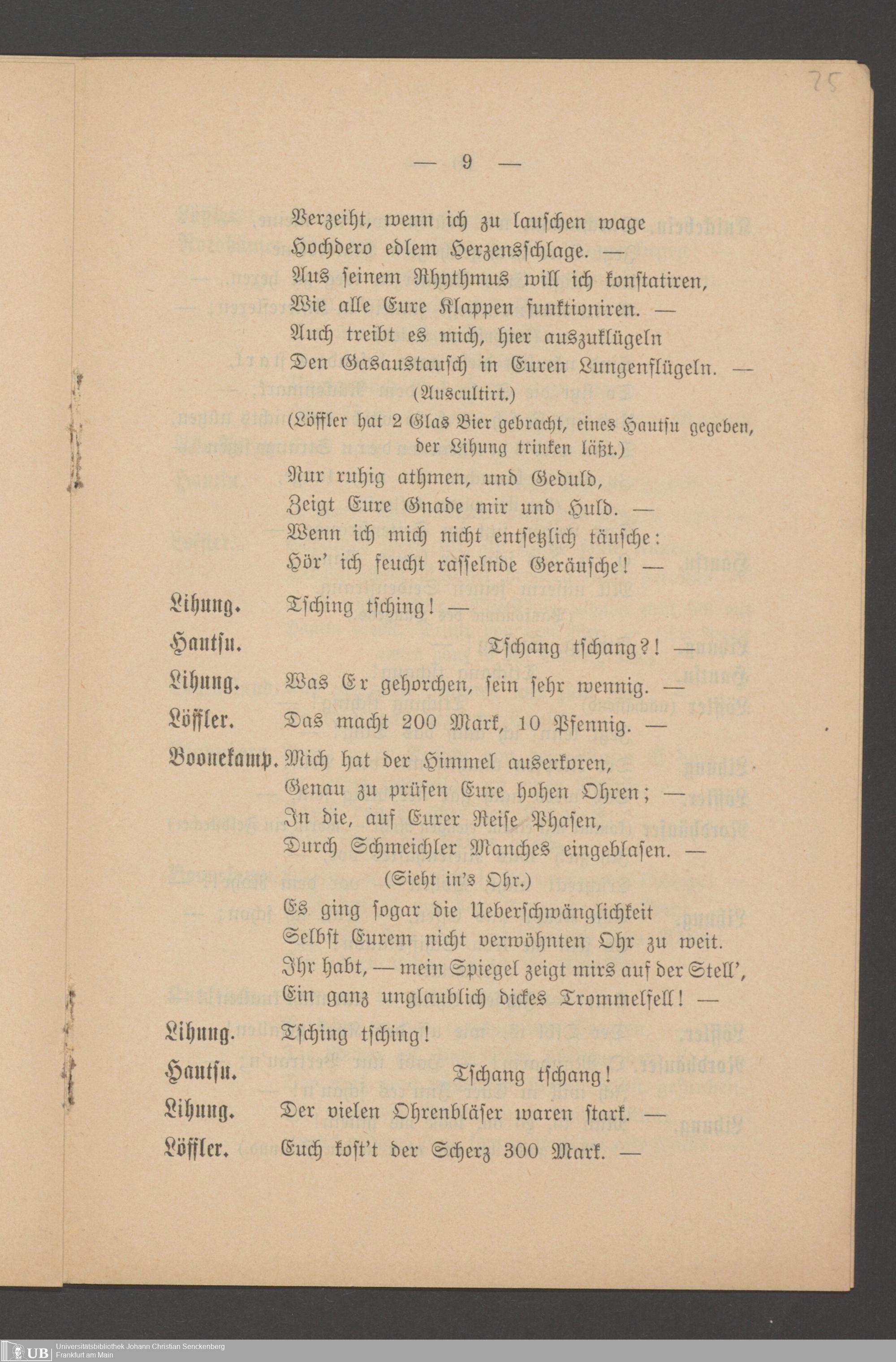 75

— 9 —

Verzeiht, wenn ich zu lauschen wage
Hochdero edlem Herzensschlage. —
Aus seinem Rhythmus will ich konstatiren,
Wie alle Eure Klappen funktioniren. —
Auch treibt es mich, hier auszuklügeln
Den Gasaustausch in Euren Lungenflügeln. —
(Auscultirt.)
(Löffler hat 2 Glas Bier gebracht, eines Hautsu gegeben, der Lihung trinken läßt.)
Nur ruhig athmen, und Geduld,
Zeigt Eure Gnade mir und Huld. —
Wenn ich mich nicht entsetzlich täusche:
Hör' ich feucht rasselnde Geräusche! —

Lihung. Tsching tsching! —

Hautsu. Tschang tschang?! —

Lihung. Was Er gehorchen, sein sehr wennig. —

Löffler. Das macht 200 Mark, 10 Pfennig. —

Boonekamp. Mich hat der Himmel auserkoren,
Genau zu prüfen Eure hohen Ohren; —
In die, auf Eurer Reise Phasen,
Durch Schmeichler Manches eingeblasen. —
(Sieht in's Ohr.)
Es ging sogar die Ueberschwänglichkeit
Selbst Eurem nicht verwöhnten Ohr zu weit.
Ihr habt, — mein Spiegel zeigt mirs auf der Stell',
Ein ganz unglaublich dickes Trommelfell! —

Lihung. Tsching tsching!

Hautsu. Tschang tschang!

Lihung. Der vielen Ohrenbläser waren stark. —

Löffler. Euch kost't der Scherz 300 Mark. —

UB Universitätsbibliothek Johann Christian Senckenberg Frankfurt am Main